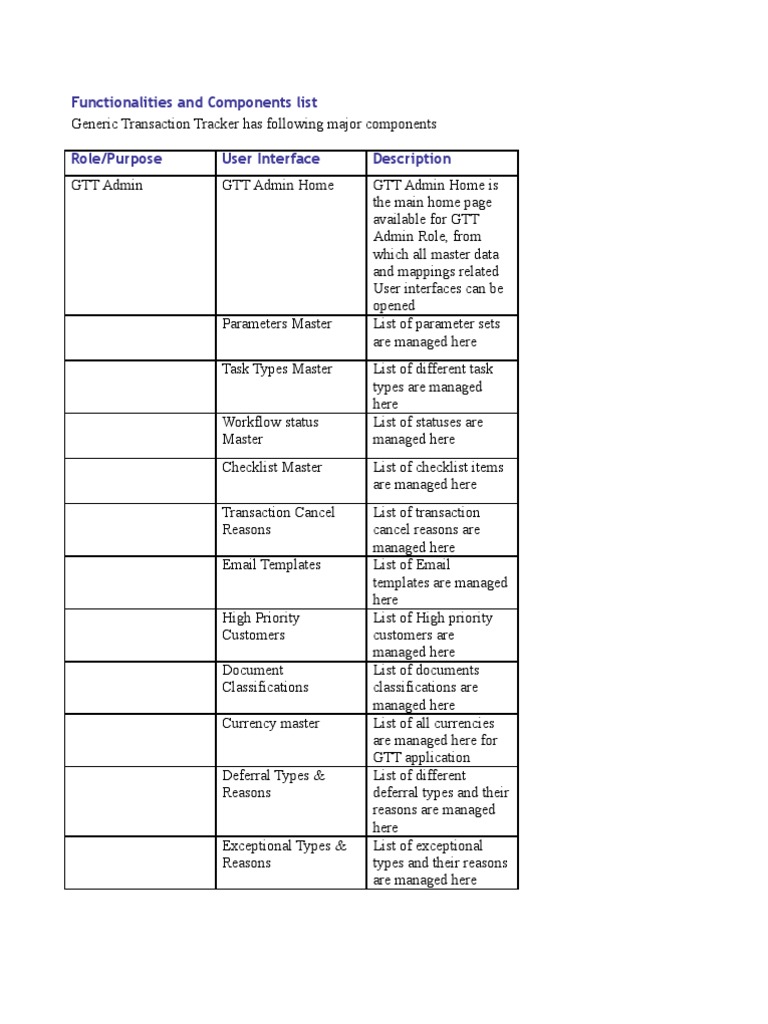 Functionalities and Components list

Generic Transaction Tracker has following major components

| Role/Purpose | User Interface | Description |
|---|---|---|
| GTT Admin | GTT Admin Home | GTT Admin Home is the main home page available for GTT Admin Role, from which all master data and mappings related User interfaces can be opened |
| | Parameters Master | List of parameter sets are managed here |
| | Task Types Master | List of different task types are managed here |
| | Workflow status Master | List of statuses are managed here |
| | Checklist Master | List of checklist items are managed here |
| | Transaction Cancel Reasons | List of transaction cancel reasons are managed here |
| | Email Templates | List of Email templates are managed here |
| | High Priority Customers | List of High priority customers are managed here |
| | Document Classifications | List of documents classifications are managed here |
| | Currency master | List of all currencies are managed here for GTT application |
| | Deferral Types & Reasons | List of different deferral types and their reasons are managed here |
| | Exceptional Types & Reasons | List of exceptional types and their reasons are managed here |